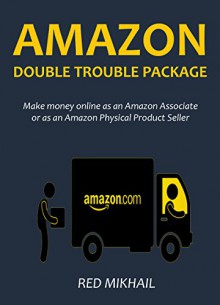 AMAZON
DOUBLE TROUBLE PACKAGE

Make money online as an Amazon Associate or as an Amazon Physical Product Seller

amazon.com

RED MIKHAIL